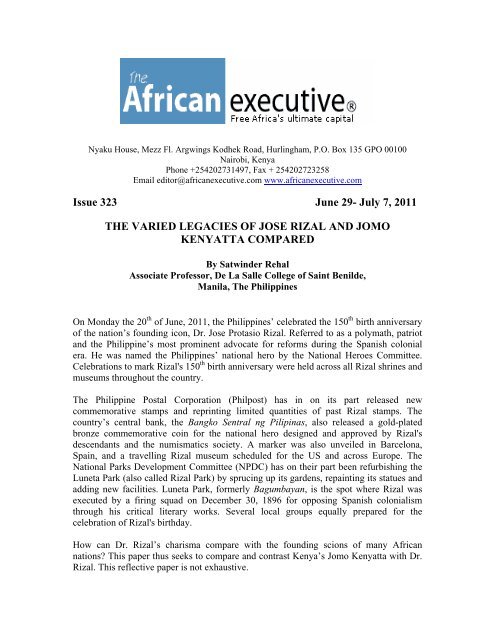 the African executive®
Free Africa's ultimate capital

Nyaku House, Mezz Fl. Argwings Kodhek Road, Hurlingham, P.O. Box 135 GPO 00100 Nairobi, Kenya
Phone +254202731497, Fax + 254202723258
Email editor@africanexecutive.com www.africanexecutive.com

Issue 323

June 29- July 7, 2011

THE VARIED LEGACIES OF JOSE RIZAL AND JOMO KENYATTA COMPARED

By Satwinder Rehal
Associate Professor, De La Salle College of Saint Benilde, Manila, The Philippines

On Monday the 20$^{th}$ of June, 2011, the Philippines' celebrated the 150$^{th}$ birth anniversary of the nation's founding icon, Dr. Jose Protasio Rizal. Referred to as a polymath, patriot and the Philippine's most prominent advocate for reforms during the Spanish colonial era. He was named the Philippines' national hero by the National Heroes Committee. Celebrations to mark Rizal's 150$^{th}$ birth anniversary were held across all Rizal shrines and museums throughout the country.

The Philippine Postal Corporation (Philpost) has in on its part released new commemorative stamps and reprinting limited quantities of past Rizal stamps. The country's central bank, the Bangko Sentral ng Pilipinas, also released a gold-plated bronze commemorative coin for the national hero designed and approved by Rizal's descendants and the numismatics society. A marker was also unveiled in Barcelona, Spain, and a travelling Rizal museum scheduled for the US and across Europe. The National Parks Development Committee (NPDC) has on their part been refurbishing the Luneta Park (also called Rizal Park) by sprucing up its gardens, repainting its statues and adding new facilities. Luneta Park, formerly Bagumbayan, is the spot where Rizal was executed by a firing squad on December 30, 1896 for opposing Spanish colonialism through his critical literary works. Several local groups equally prepared for the celebration of Rizal's birthday.

How can Dr. Rizal's charisma compare with the founding scions of many African nations? This paper thus seeks to compare and contrast Kenya's Jomo Kenyatta with Dr. Rizal. This reflective paper is not exhaustive.